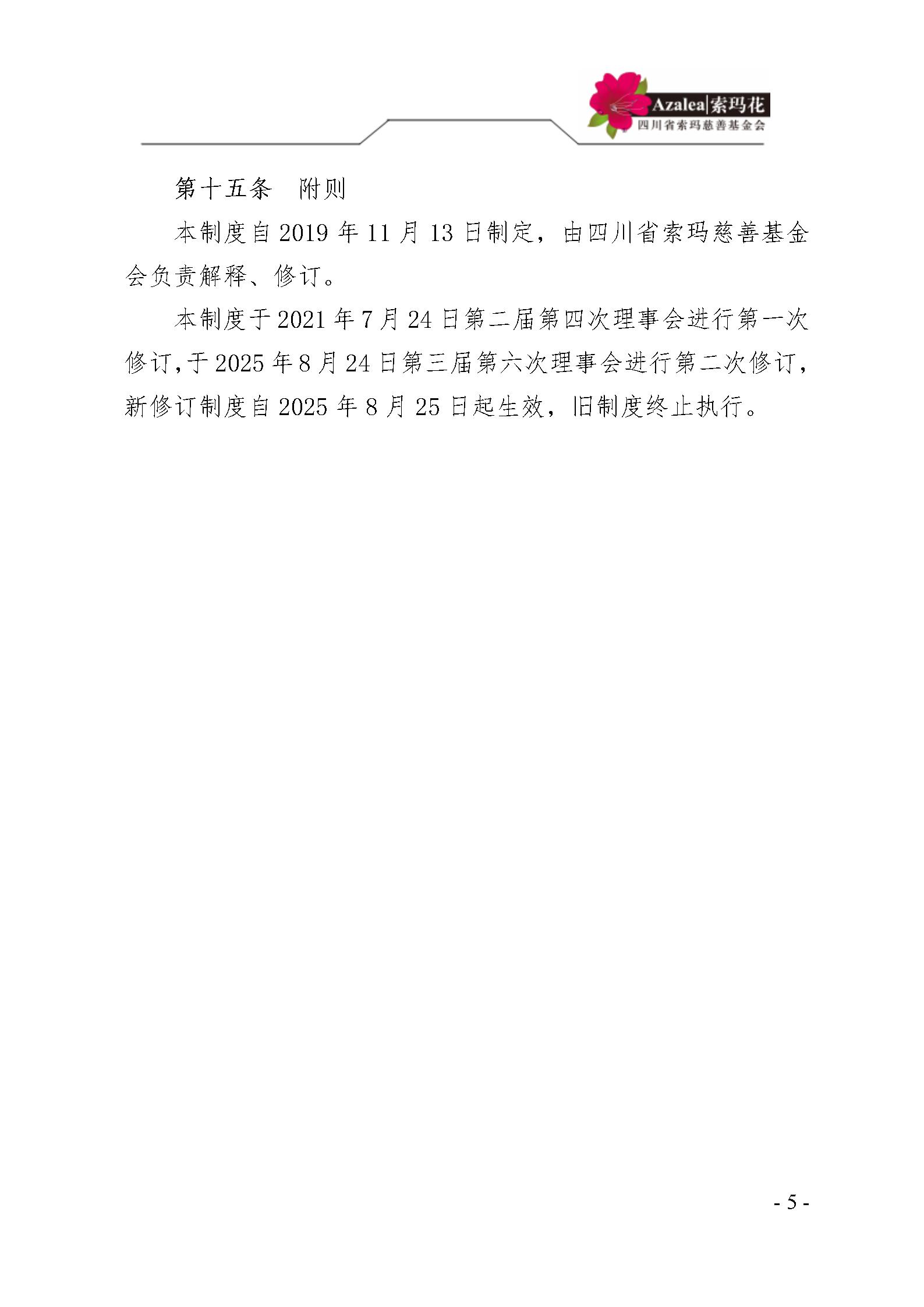 Azalea|索玛花
四川省索玛慈善基金会

第十五条 附则

本制度自2019年11月13日制定，由四川省索玛慈善基金会负责解释、修订。

本制度于2021年7月24日第二届第四次理事会进行第一次修订，于2025年8月24日第三届第六次理事会进行第二次修订，新修订制度自2025年8月25日起生效，旧制度终止执行。

- 5 -